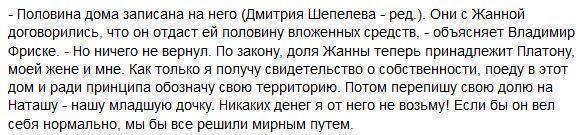 - Половина дома записана на него (Дмитрия Шепелева - ред.). Они с Жанной договорились, что он отдаст ей половину вложенных средств, - объясняет Владимир Фриске. - Но ничего не вернул. По закону, доля Жанны теперь принадлежит Платону, моей жене и мне. Как только я получу свидетельство о собственности, поеду в этот дом и ради принципа обозначу свою территорию. Потом перепишу свою долю на Наташу - нашу младшую дочку. Никаких денег я от него не возьму! Если бы он вел себя нормально, мы бы все решили мирным путем.